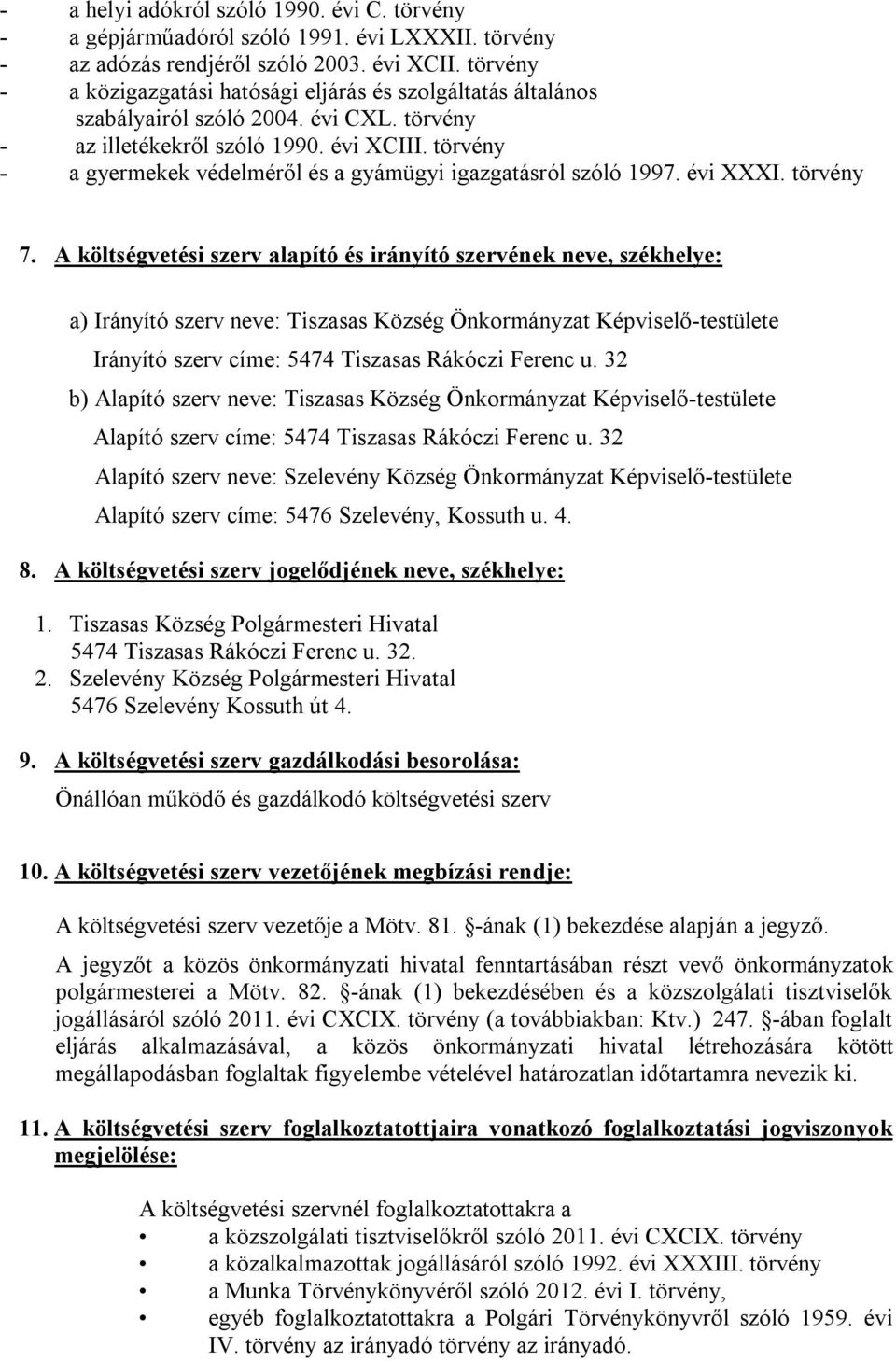 - a helyi adókról szóló 1990. évi C. törvény
- a gépjárműadóról szóló 1991. évi LXXXII. törvény
- az adózás rendjéről szóló 2003. évi XCII. törvény
- a közigazgatási hatósági eljárás és szolgáltatás általános szabályairól szóló 2004. évi CXL. törvény
- az illetékekről szóló 1990. évi XCIII. törvény
- a gyermekek védelméről és a gyámügyi igazgatásról szóló 1997. évi XXXI. törvény

7. A költségvetési szerv alapító és irányító szervének neve, székhelye:

a) Irányító szerv neve: Tiszasas Község Önkormányzat Képviselő-testülete
Irányító szerv címe: 5474 Tiszasas Rákóczi Ferenc u. 32
b) Alapító szerv neve: Tiszasas Község Önkormányzat Képviselő-testülete
Alapító szerv címe: 5474 Tiszasas Rákóczi Ferenc u. 32
Alapító szerv neve: Szelevény Község Önkormányzat Képviselő-testülete
Alapító szerv címe: 5476 Szelevény, Kossuth u. 4.

8. A költségvetési szerv jogelődjének neve, székhelye:

1. Tiszasas Község Polgármesteri Hivatal
5474 Tiszasas Rákóczi Ferenc u. 32.
2. Szelevény Község Polgármesteri Hivatal
5476 Szelevény Kossuth út 4.

9. A költségvetési szerv gazdálkodási besorolása:
Önállóan működő és gazdálkodó költségvetési szerv

10. A költségvetési szerv vezetőjének megbízási rendje:

A költségvetési szerv vezetője a Mötv. 81. -ának (1) bekezdése alapján a jegyző.

A jegyzőt a közös önkormányzati hivatal fenntartásában részt vevő önkormányzatok polgármesterei a Mötv. 82. -ának (1) bekezdésében és a közszolgálati tisztviselők jogállásáról szóló 2011. évi CXCIX. törvény (a továbbiakban: Ktv.) 247. -ában foglalt eljárás alkalmazásával, a közös önkormányzati hivatal létrehozására kötött megállapodásban foglaltak figyelembe vételével határozatlan időtartamra nevezik ki.

11. A költségvetési szerv foglalkoztatottjaira vonatkozó foglalkoztatási jogviszonyok megjelölése:

A költségvetési szervnél foglalkoztatottakra a
• a közszolgálati tisztviselőkről szóló 2011. évi CXCIX. törvény
• a közalkalmazottak jogállásáról szóló 1992. évi XXXIII. törvény
• a Munka Törvénykönyvéről szóló 2012. évi I. törvény,
• egyéb foglalkoztatottakra a Polgári Törvénykönyvről szóló 1959. évi IV. törvény az irányadó törvény az irányadó.